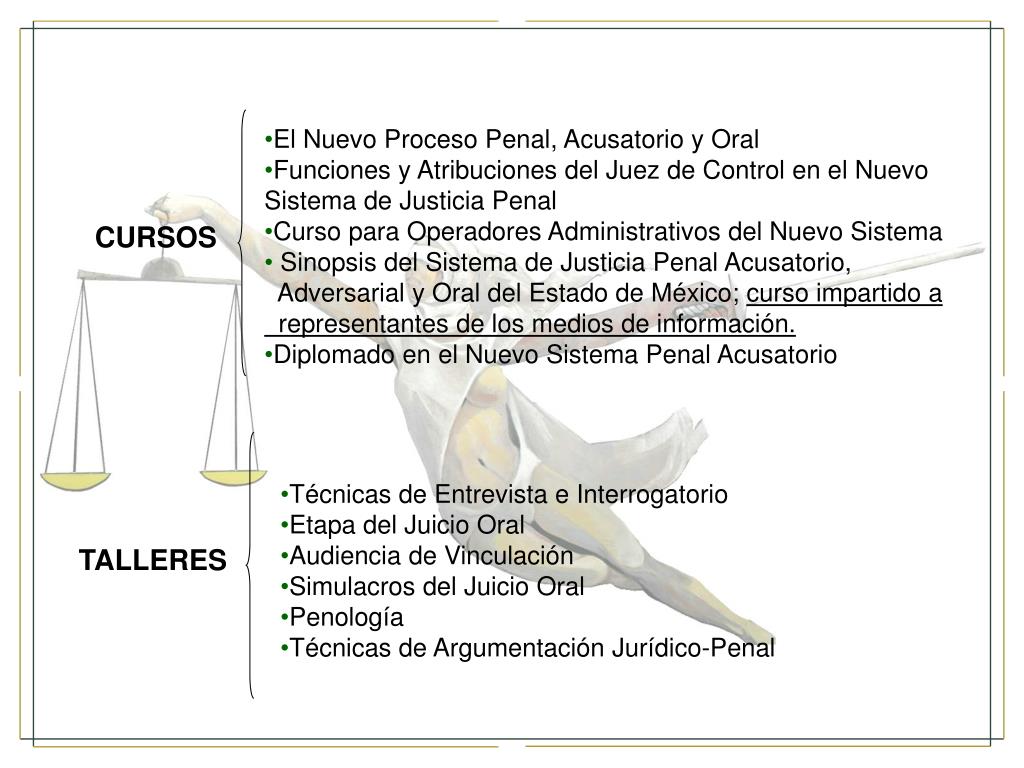 CURSOS

•El Nuevo Proceso Penal, Acusatorio y Oral
•Funciones y Atribuciones del Juez de Control en el Nuevo Sistema de Justicia Penal
•Curso para Operadores Administrativos del Nuevo Sistema
• Sinopsis del Sistema de Justicia Penal Acusatorio, Adversarial y Oral del Estado de México; curso impartido a representantes de los medios de información.
•Diplomado en el Nuevo Sistema Penal Acusatorio

TALLERES

•Técnicas de Entrevista e Interrogatorio
•Etapa del Juicio Oral
•Audiencia de Vinculación
•Simulacros del Juicio Oral
•Penología
•Técnicas de Argumentación Jurídico-Penal